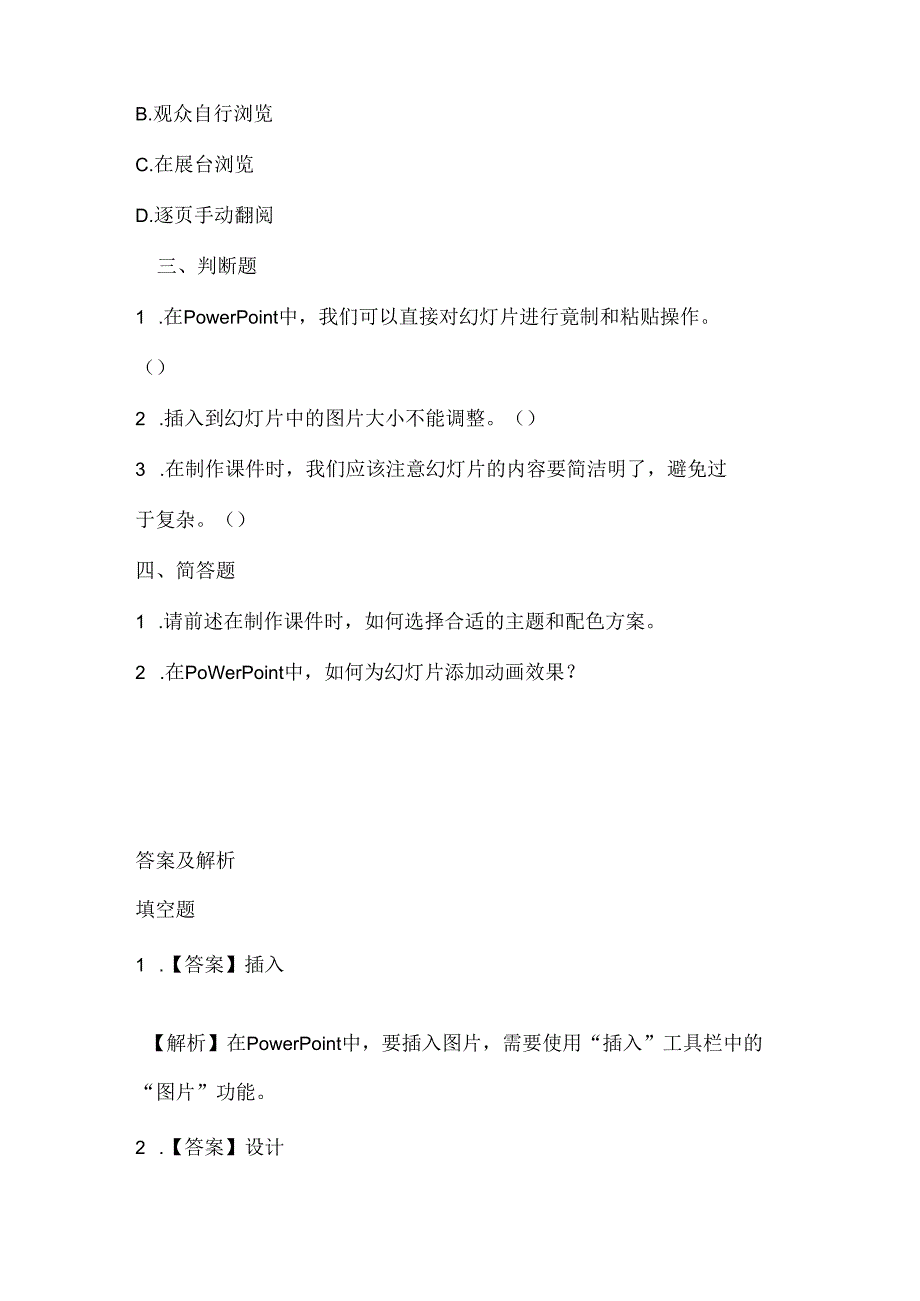 B.观众自行浏览

C.在展台浏览

D.逐页手动翻阅

三、判断题

1 .在PowerPoint中，我们可以直接对幻灯片进行竟制和粘贴操作。（）

2 .插入到幻灯片中的图片大小不能调整。（）

3 .在制作课件时，我们应该注意幻灯片的内容要简洁明了，避免过于复杂。（）

四、简答题

1 .请前述在制作课件时，如何选择合适的主题和配色方案。

2 .在PoWerPoint中，如何为幻灯片添加动画效果？

答案及解析

填空题

1 .【答案】插入

【解析】在PowerPoint中，要插入图片，需要使用“插入”工具栏中的“图片”功能。

2 .【答案】设计